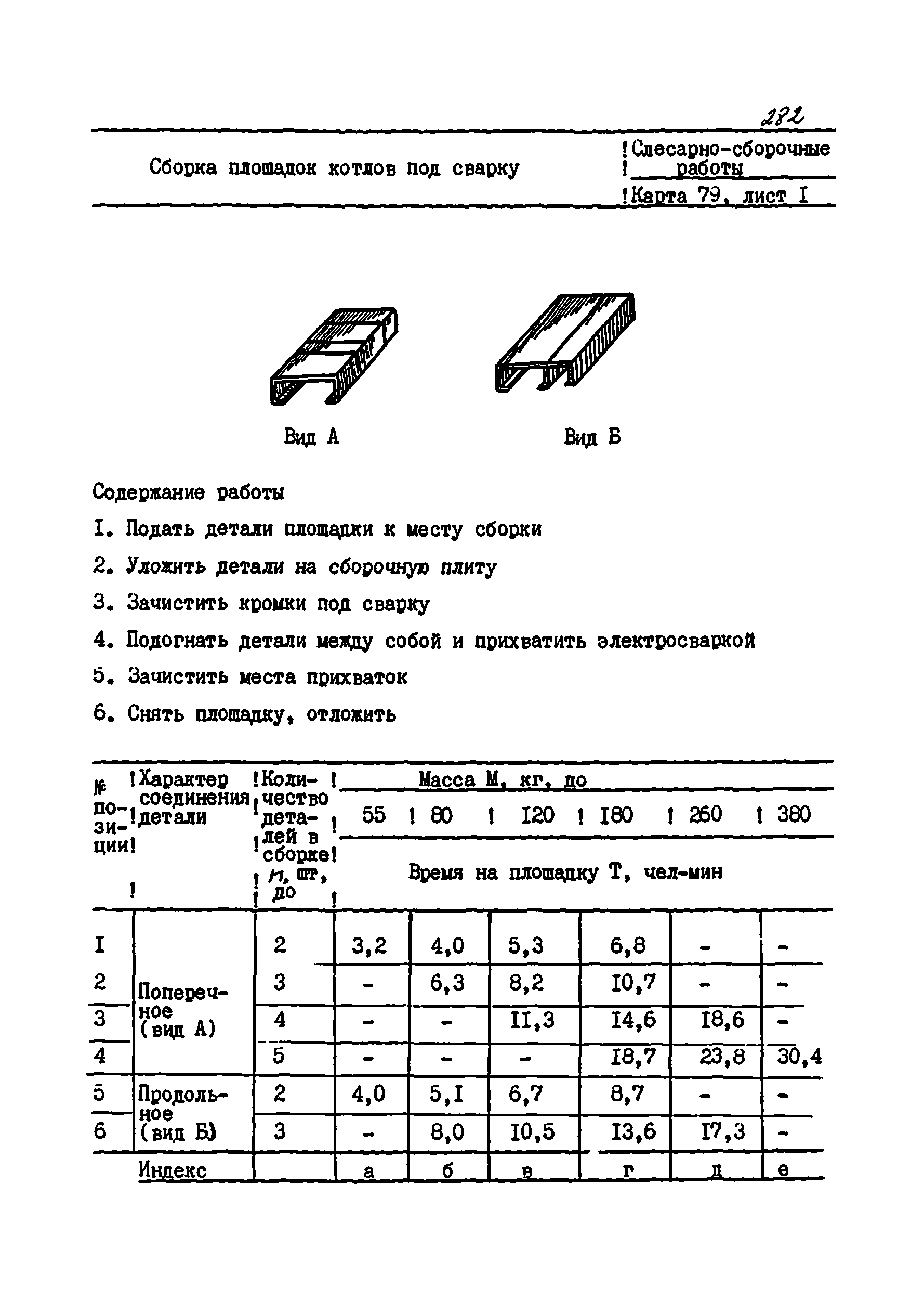 282

Сборка площадок котлов под сварку

Слесарно-сборочные работы

Карта 79, лист I

Вид А

Вид Б

Содержание работы

I. Подать детали площадки к месту сборки

2. Уложить детали на сборочную плиту

3. Зачистить кромки под сварку

4. Подогнать детали между собой и прихватить электросваркой

5. Зачистить места прихваток

6. Снять площадку, отложить

| № позиции | Характер соединения детали | Количество деталей в сборке $n$, шт, до | Масса М, кг, до 55 | 80 | I20 | I80 | 260 | 380 |
|---|---|---|---|---|---|---|---|---|
| | | | Время на площадку Т, чел-мин | | | | | |
| I | Поперечное (вид А) | 2 | 3,2 | 4,0 | 5,3 | 6,8 | - | - |
| 2 | | 3 | - | 6,3 | 8,2 | I0,7 | - | - |
| 3 | | 4 | - | - | II,3 | I4,6 | I8,6 | - |
| 4 | | 5 | - | - | - | I8,7 | 23,8 | 30,4 |
| 5 | Продольное (вид Б) | 2 | 4,0 | 5,I | 6,7 | 8,7 | - | - |
| 6 | | 3 | - | 8,0 | I0,5 | I3,6 | I7,3 | - |
| | Индекс | | а | б | в | г | д | е |